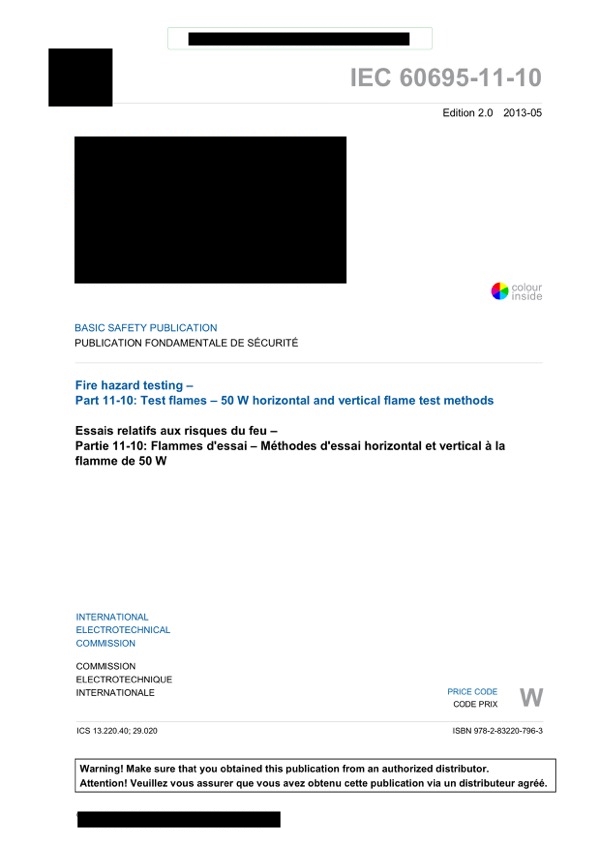 IEC 60695-11-10

Edition 2.0 2013-05

colour inside

BASIC SAFETY PUBLICATION
PUBLICATION FONDAMENTALE DE SÉCURITÉ

Fire hazard testing –
Part 11-10: Test flames – 50 W horizontal and vertical flame test methods

Essais relatifs aux risques du feu –
Partie 11-10: Flammes d'essai – Méthodes d'essai horizontal et vertical à la flamme de 50 W

INTERNATIONAL ELECTROTECHNICAL COMMISSION

COMMISSION ELECTROTECHNIQUE INTERNATIONALE

PRICE CODE
CODE PRIX
W

ICS 13.220.40; 29.020

ISBN 978-2-83220-796-3

Warning! Make sure that you obtained this publication from an authorized distributor.
Attention! Veuillez vous assurer que vous avez obtenu cette publication via un distributeur agréé.